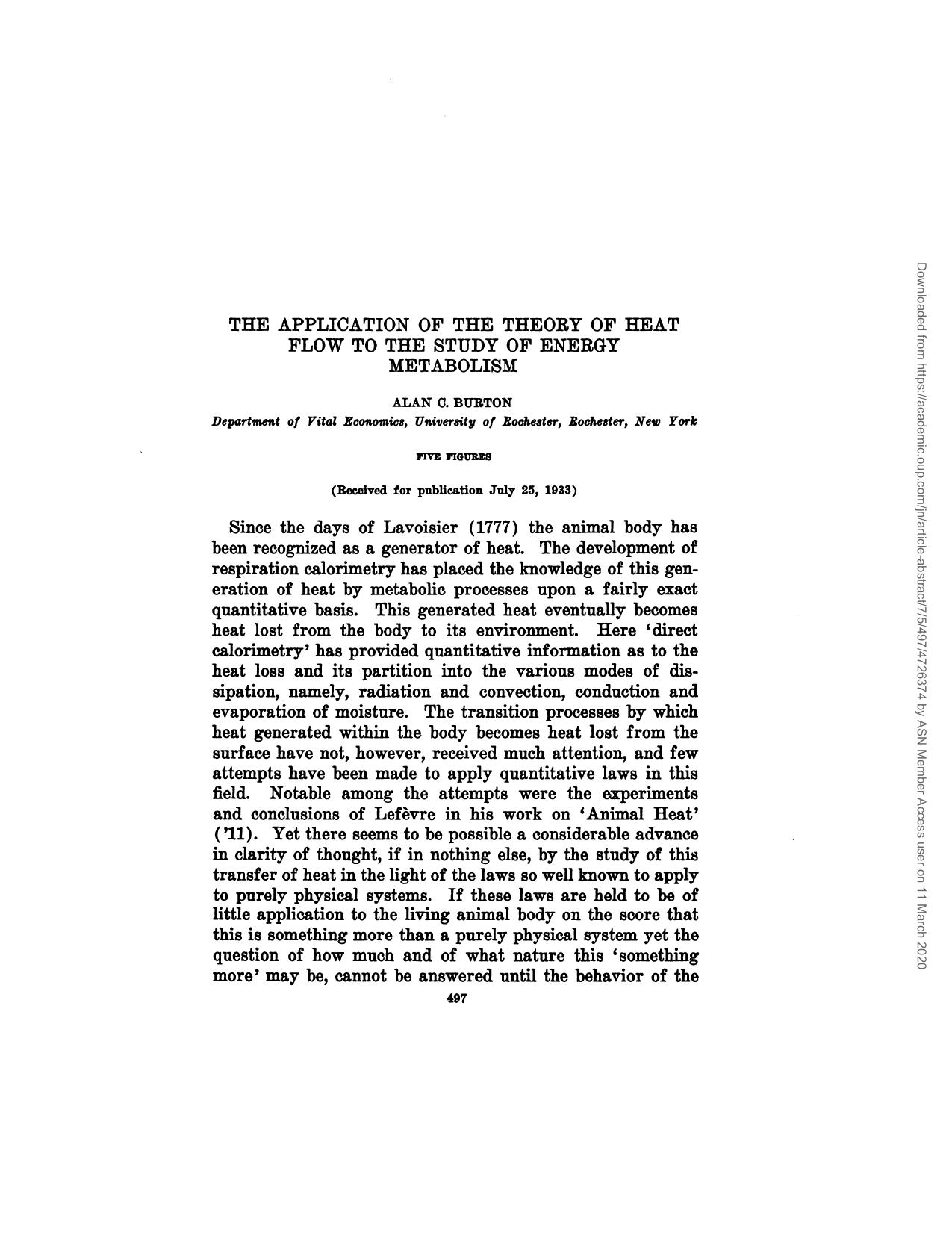 THE APPLICATION OF THE THEORY OF HEAT FLOW TO THE STUDY OF ENERGY METABOLISM

ALAN C. BURTON

Department of Vital Economics, University of Rochester, Rochester, New York

FIVE FIGURES

(Received for publication July 25, 1933)

Since the days of Lavoisier (1777) the animal body has been recognized as a generator of heat. The development of respiration calorimetry has placed the knowledge of this generation of heat by metabolic processes upon a fairly exact quantitative basis. This generated heat eventually becomes heat lost from the body to its environment. Here 'direct calorimetry' has provided quantitative information as to the heat loss and its partition into the various modes of dissipation, namely, radiation and convection, conduction and evaporation of moisture. The transition processes by which heat generated within the body becomes heat lost from the surface have not, however, received much attention, and few attempts have been made to apply quantitative laws in this field. Notable among the attempts were the experiments and conclusions of Lefèvre in his work on 'Animal Heat' ('11). Yet there seems to be possible a considerable advance in clarity of thought, if in nothing else, by the study of this transfer of heat in the light of the laws so well known to apply to purely physical systems. If these laws are held to be of little application to the living animal body on the score that this is something more than a purely physical system yet the question of how much and of what nature this 'something more' may be, cannot be answered until the behavior of the

497

Downloaded from https://academic.oup.com/jn/article-abstract/7/5/497/4726374 by ASN Member Access user on 11 March 2020